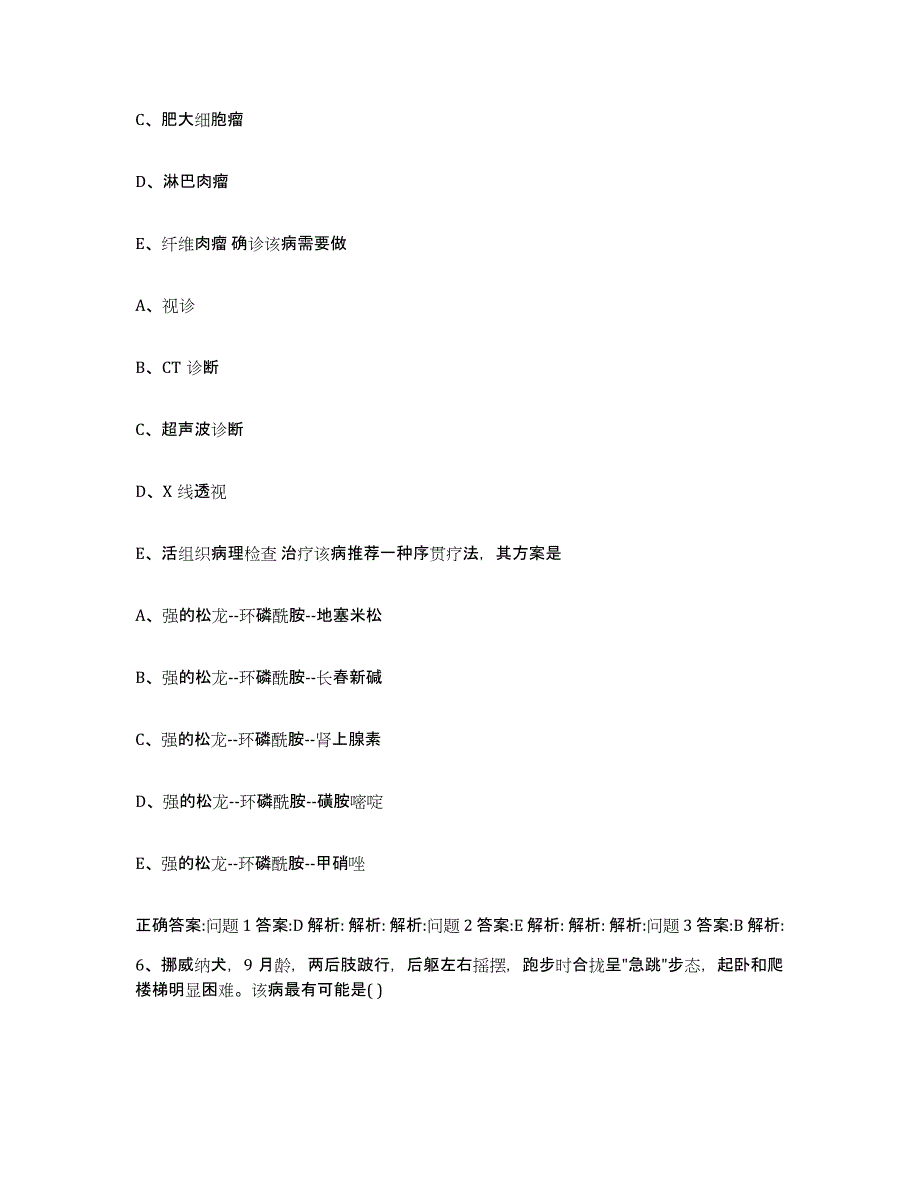 C、肥大细胞瘤

D、淋巴肉瘤

E、纤维肉瘤 确诊该病需要做

A、视诊

B、CT 诊断

C、超声波诊断

D、X 线透视

E、活组织病理检查 治疗该病推荐一种序贯疗法，其方案是

A、强的松龙--环磷酰胺--地塞米松

B、强的松龙--环磷酰胺--长春新碱

C、强的松龙--环磷酰胺--肾上腺素

D、强的松龙--环磷酰胺--磺胺嘧啶

E、强的松龙--环磷酰胺--甲硝唑

正确答案:问题 1 答案:D 解析: 解析: 解析:问题 2 答案:E 解析: 解析: 解析:问题 3 答案:B 解析:

6、挪威纳犬，9 月龄，两后肢跛行，后躯左右摇摆，跑步时合拢呈"急跳"步态，起卧和爬楼梯明显困难。该病最有可能是( )